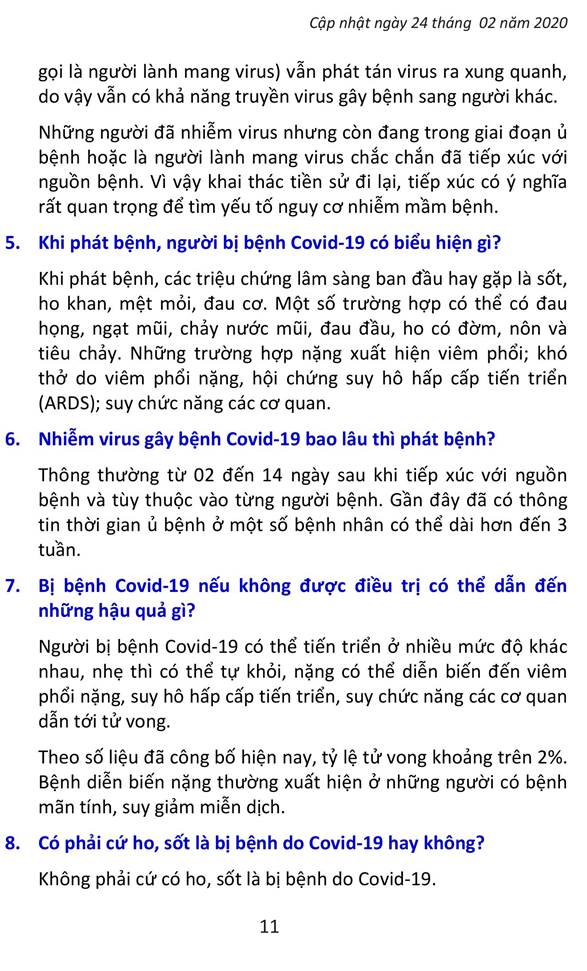 Cập nhật ngày 24 tháng 02 năm 2020

gọi là người lành mang virus) vẫn phát tán virus ra xung quanh, do vậy vẫn có khả năng truyền virus gây bệnh sang người khác.

Những người đã nhiễm virus nhưng còn đang trong giai đoạn ủ bệnh hoặc là người lành mang virus chắc chắn đã tiếp xúc với nguồn bệnh. Vì vậy khai thác tiền sử đi lại, tiếp xúc có ý nghĩa rất quan trọng để tìm yếu tố nguy cơ nhiễm mầm bệnh.

5. Khi phát bệnh, người bị bệnh Covid-19 có biểu hiện gì?

Khi phát bệnh, các triệu chứng lâm sàng ban đầu hay gặp là sốt, ho khan, mệt mỏi, đau cơ. Một số trường hợp có thể có đau họng, ngạt mũi, chảy nước mũi, đau đầu, ho có đờm, nôn và tiêu chảy. Những trường hợp nặng xuất hiện viêm phổi; khó thở do viêm phổi nặng, hội chứng suy hô hấp cấp tiến triển (ARDS); suy chức năng các cơ quan.

6. Nhiễm virus gây bệnh Covid-19 bao lâu thì phát bệnh?

Thông thường từ 02 đến 14 ngày sau khi tiếp xúc với nguồn bệnh và tùy thuộc vào từng người bệnh. Gần đây đã có thông tin thời gian ủ bệnh ở một số bệnh nhân có thể dài hơn đến 3 tuần.

7. Bị bệnh Covid-19 nếu không được điều trị có thể dẫn đến những hậu quả gì?

Người bị bệnh Covid-19 có thể tiến triển ở nhiều mức độ khác nhau, nhẹ thì có thể tự khỏi, nặng có thể diễn biến đến viêm phổi nặng, suy hô hấp cấp tiến triển, suy chức năng các cơ quan dẫn tới tử vong.

Theo số liệu đã công bố hiện nay, tỷ lệ tử vong khoảng trên 2%. Bệnh diễn biến nặng thường xuất hiện ở những người có bệnh mãn tính, suy giảm miễn dịch.

8. Có phải cứ ho, sốt là bị bệnh do Covid-19 hay không?

Không phải cứ có ho, sốt là bị bệnh do Covid-19.

11